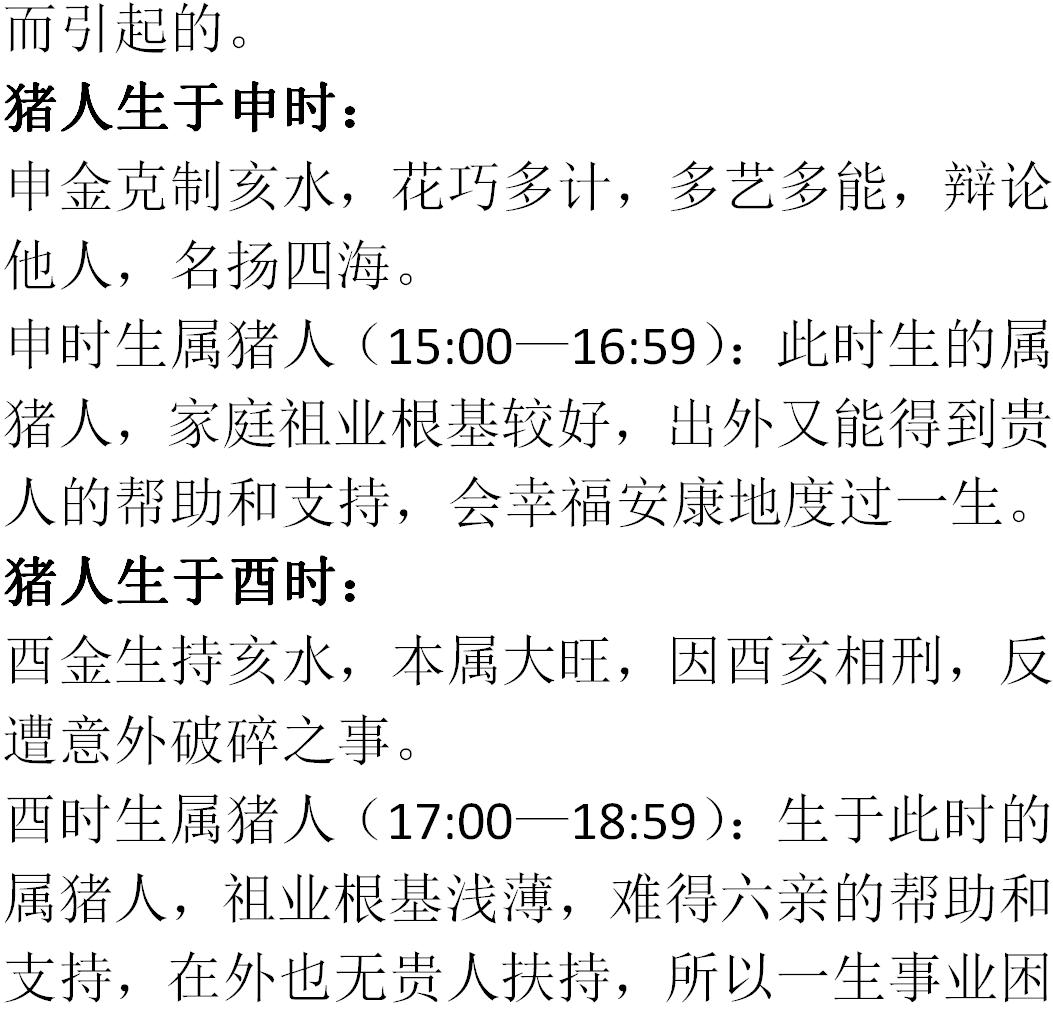 而引起的。

猪人生于申时：

申金克制亥水，花巧多计，多艺多能，辩论他人，名扬四海。

申时生属猪人（15:00—16:59）：此时生的属猪人，家庭祖业根基较好，出外又能得到贵人的帮助和支持，会幸福安康地度过一生。

猪人生于酉时：

酉金生持亥水，本属大旺，因酉亥相刑，反遭意外破碎之事。

酉时生属猪人（17:00—18:59）：生于此时的属猪人，祖业根基浅薄，难得六亲的帮助和支持，在外也无贵人扶持，所以一生事业困